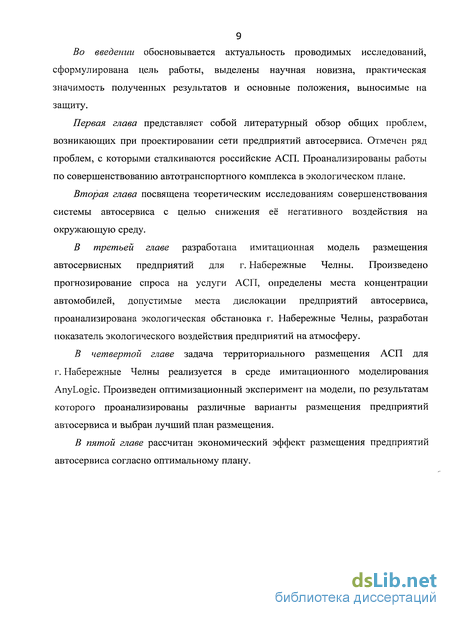 9

Во введении обосновывается актуальность проводимых исследований, сформулирована цель работы, выделены научная новизна, практическая значимость полученных результатов и основные положения, выносимые на защиту.

Первая глава представляет собой литературный обзор общих проблем, возникающих при проектировании сети предприятий автосервиса. Отмечен ряд проблем, с которыми сталкиваются российские АСП. Проанализированы работы по совершенствованию автотранспортного комплекса в экологическом плане.

Вторая глава посвящена теоретическим исследованиям совершенствования системы автосервиса с целью снижения её негативного воздействия на окружающую среду.

В третьей главе разработана имитационная модель размещения автосервисных предприятий для г. Набережные Челны. Произведено прогнозирование спроса на услуги АСП, определены места концентрации автомобилей, допустимые места дислокации предприятий автосервиса, проанализирована экологическая обстановка г. Набережные Челны, разработан показатель экологического воздействия предприятий на атмосферу.

В четвертой главе задача территориального размещения АСП для г. Набережные Челны реализуется в среде имитационного моделирования AnyLogic. Произведен оптимизационный эксперимент на модели, по результатам которого проанализированы различные варианты размещения предприятий автосервиса и выбран лучший план размещения.

В пятой главе рассчитан экономический эффект размещения предприятий автосервиса согласно оптимальному плану.

dsLib.net
библиотека диссертаций